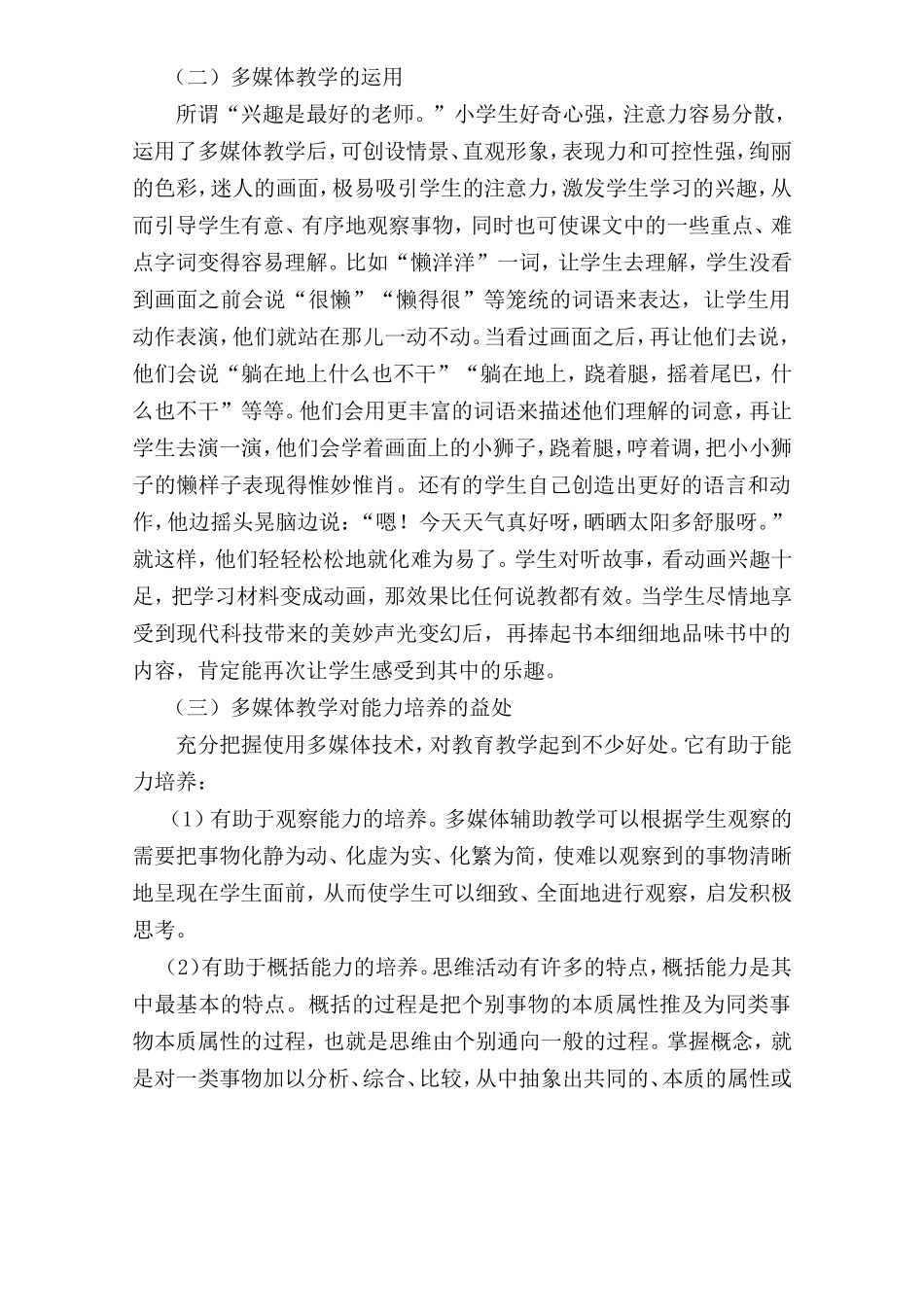 （二）多媒体教学的运用

所谓“兴趣是最好的老师。”小学生好奇心强，注意力容易分散，运用了多媒体教学后，可创设情景、直观形象，表现力和可控性强，绚丽的色彩，迷人的画面，极易吸引学生的注意力，激发学生学习的兴趣，从而引导学生有意、有序地观察事物，同时也可使课文中的一些重点、难点字词变得容易理解。比如“懒洋洋”一词，让学生去理解，学生没看到画面之前会说“很懒”“懒得很”等笼统的词语来表达，让学生用动作表演，他们就站在那儿一动不动。当看过画面之后，再让他们去说，他们会说“躺在地上什么也不干”“躺在地上，跷着腿，摇着尾巴，什么也不干”等等。他们会用更丰富的词语来描述他们理解的词意，再让学生去演一演，他们会学着画面上的小狮子，跷着腿，哼着调，把小小狮子的懒样子表现得惟妙惟肖。还有的学生自己创造出更好的语言和动作，他边摇头晃脑边说：“嗯！今天天气真好呀，晒晒太阳多舒服呀。”就这样，他们轻轻松松地就化难为易了。学生对听故事，看动画兴趣十足，把学习材料变成动画，那效果比任何说教都有效。当学生尽情地享受到现代科技带来的美妙声光变幻后，再捧起书本细细地品味书中的内容，肯定能再次让学生感受到其中的乐趣。

（三）多媒体教学对能力培养的益处

充分把握使用多媒体技术，对教育教学起到不少好处。它有助于能力培养：

（1）有助于观察能力的培养。多媒体辅助教学可以根据学生观察的需要把事物化静为动、化虚为实、化繁为简，使难以观察到的事物清晰地呈现在学生面前，从而使学生可以细致、全面地进行观察，启发积极思考。

（2）有助于概括能力的培养。思维活动有许多的特点，概括能力是其中最基本的特点。概括的过程是把个别事物的本质属性推及为同类事物本质属性的过程，也就是思维由个别通向一般的过程。掌握概念，就是对一类事物加以分析、综合、比较，从中抽象出共同的、本质的属性或